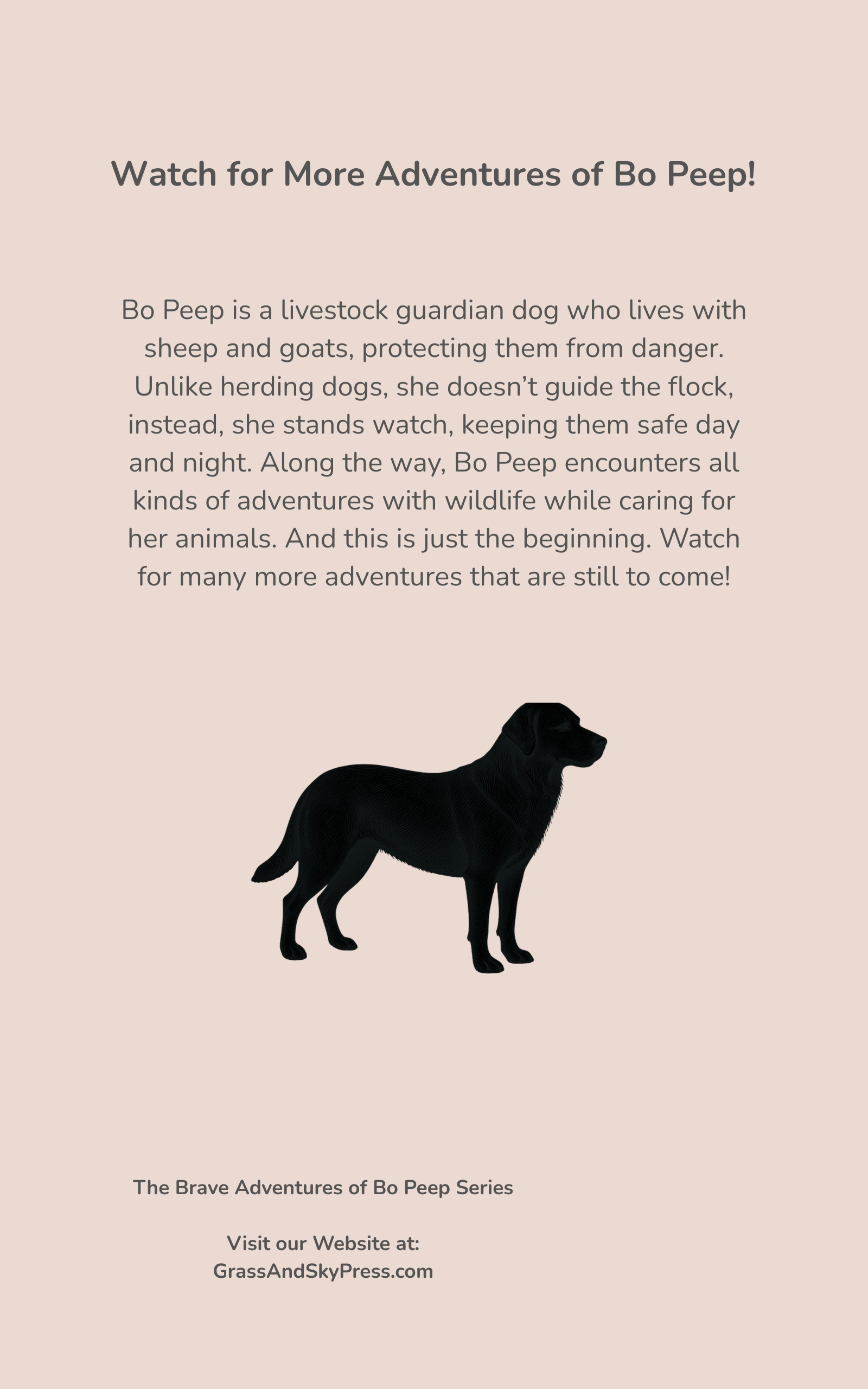 Watch for More Adventures of Bo Peep!

Bo Peep is a livestock guardian dog who lives with sheep and goats, protecting them from danger. Unlike herding dogs, she doesn’t guide the flock, instead, she stands watch, keeping them safe day and night. Along the way, Bo Peep encounters all kinds of adventures with wildlife while caring for her animals. And this is just the beginning. Watch for many more adventures that are still to come!

The Brave Adventures of Bo Peep Series

Visit our Website at:
GrassAndSkyPress.com